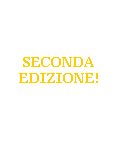 SECONDA EDIZIONE!